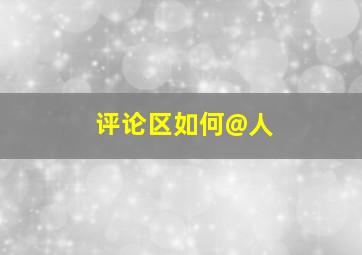 评论区如何@人